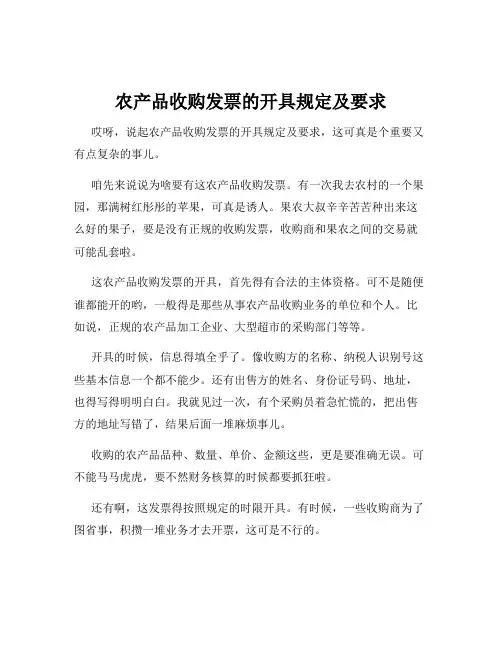 农产品收购发票的开具规定及要求

哎呀，说起农产品收购发票的开具规定及要求，这可真是个重要又有点复杂的事儿。

咱先来说说为啥要有这农产品收购发票。有一次我去农村的一个果园，那满树红彤彤的苹果，可真是诱人。果农大叔辛辛苦苦种出来这么好的果子，要是没有正规的收购发票，收购商和果农之间的交易就可能乱套啦。

这农产品收购发票的开具，首先得有合法的主体资格。可不是随便谁都能开的哟，一般得是那些从事农产品收购业务的单位和个人。比如说，正规的农产品加工企业、大型超市的采购部门等等。

开具的时候，信息得填全乎了。像收购方的名称、纳税人识别号这些基本信息一个都不能少。还有出售方的姓名、身份证号码、地址，也得写得明明白白。我就见过一次，有个采购员着急忙慌的，把出售方的地址写错了，结果后面一堆麻烦事儿。

收购的农产品品种、数量、单价、金额这些，更是要准确无误。可不能马马虎虎，要不然财务核算的时候都要抓狂啦。

还有啊，这发票得按照规定的时限开具。有时候，一些收购商为了图省事，积攒一堆业务才去开票，这可是不行的。